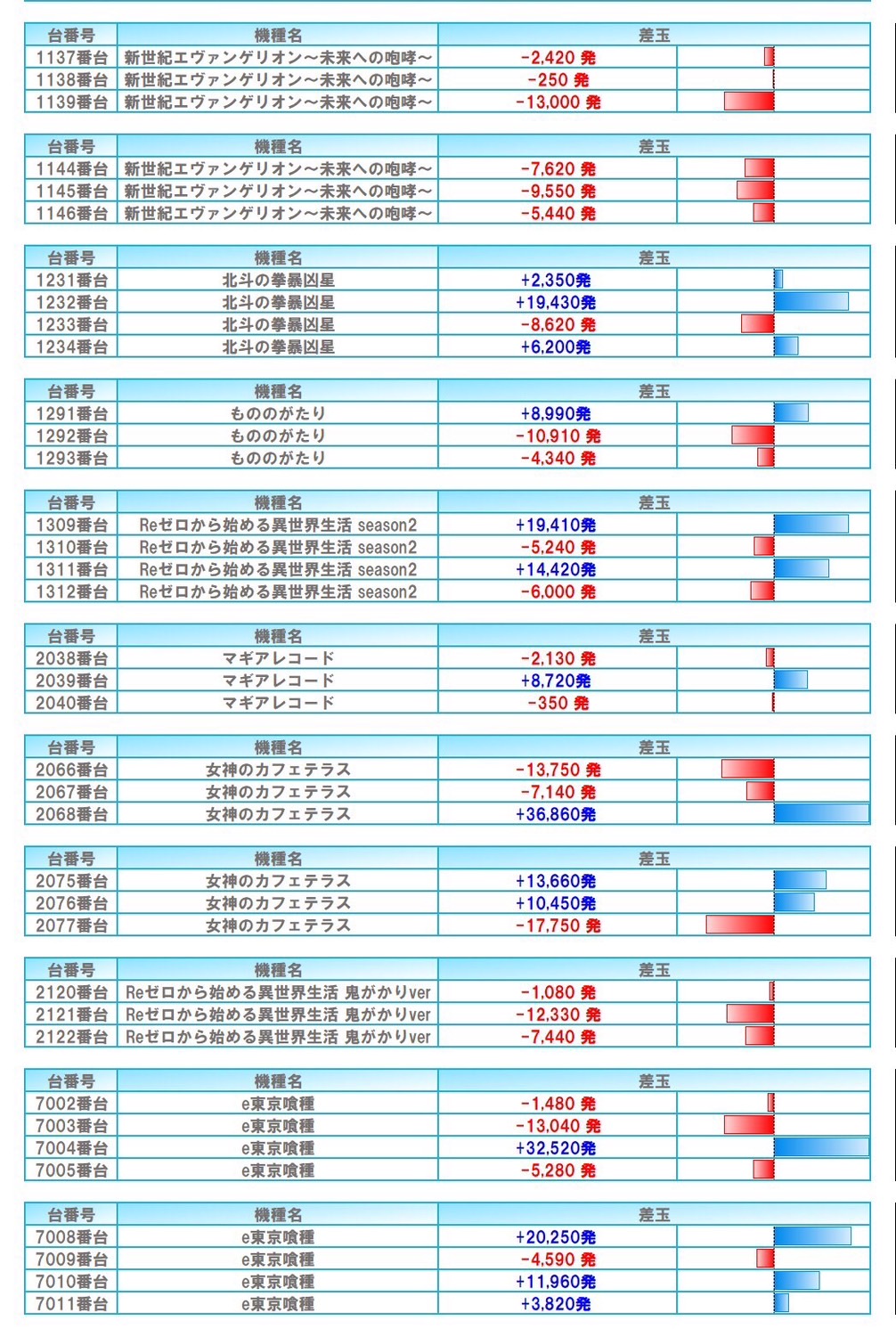 | 台番号 | 機種名 | 差玉 |
|---|---|---|
| 1137番台 | 新世紀エヴァンゲリオン～未来への咆哮～ | -2,420 発 |
| 1138番台 | 新世紀エヴァンゲリオン～未来への咆哮～ | -250 発 |
| 1139番台 | 新世紀エヴァンゲリオン～未来への咆哮～ | -13,000 発 |

| 台番号 | 機種名 | 差玉 |
|---|---|---|
| 1144番台 | 新世紀エヴァンゲリオン～未来への咆哮～ | -7,620 発 |
| 1145番台 | 新世紀エヴァンゲリオン～未来への咆哮～ | -9,550 発 |
| 1146番台 | 新世紀エヴァンゲリオン～未来への咆哮～ | -5,440 発 |

| 台番号 | 機種名 | 差玉 |
|---|---|---|
| 1231番台 | 北斗の拳暴凶星 | +2,350発 |
| 1232番台 | 北斗の拳暴凶星 | +19,430発 |
| 1233番台 | 北斗の拳暴凶星 | -8,620 発 |
| 1234番台 | 北斗の拳暴凶星 | +6,200発 |

| 台番号 | 機種名 | 差玉 |
|---|---|---|
| 1291番台 | もののがたり | +8,990発 |
| 1292番台 | もののがたり | -10,910 発 |
| 1293番台 | もののがたり | -4,340 発 |

| 台番号 | 機種名 | 差玉 |
|---|---|---|
| 1309番台 | Reゼロから始める異世界生活 season2 | +19,410発 |
| 1310番台 | Reゼロから始める異世界生活 season2 | -5,240 発 |
| 1311番台 | Reゼロから始める異世界生活 season2 | +14,420発 |
| 1312番台 | Reゼロから始める異世界生活 season2 | -6,000 発 |

| 台番号 | 機種名 | 差玉 |
|---|---|---|
| 2038番台 | マギアレコード | -2,130 発 |
| 2039番台 | マギアレコード | +8,720発 |
| 2040番台 | マギアレコード | -350 発 |

| 台番号 | 機種名 | 差玉 |
|---|---|---|
| 2066番台 | 女神のカフェテラス | -13,750 発 |
| 2067番台 | 女神のカフェテラス | -7,140 発 |
| 2068番台 | 女神のカフェテラス | +36,860発 |

| 台番号 | 機種名 | 差玉 |
|---|---|---|
| 2075番台 | 女神のカフェテラス | +13,660発 |
| 2076番台 | 女神のカフェテラス | +10,450発 |
| 2077番台 | 女神のカフェテラス | -17,750 発 |

| 台番号 | 機種名 | 差玉 |
|---|---|---|
| 2120番台 | Reゼロから始める異世界生活 鬼がかりver | -1,080 発 |
| 2121番台 | Reゼロから始める異世界生活 鬼がかりver | -12,330 発 |
| 2122番台 | Reゼロから始める異世界生活 鬼がかりver | -7,440 発 |

| 台番号 | 機種名 | 差玉 |
|---|---|---|
| 7002番台 | e東京喰種 | -1,480 発 |
| 7003番台 | e東京喰種 | -13,040 発 |
| 7004番台 | e東京喰種 | +32,520発 |
| 7005番台 | e東京喰種 | -5,280 発 |

| 台番号 | 機種名 | 差玉 |
|---|---|---|
| 7008番台 | e東京喰種 | +20,250発 |
| 7009番台 | e東京喰種 | -4,590 発 |
| 7010番台 | e東京喰種 | +11,960発 |
| 7011番台 | e東京喰種 | +3,820発 |